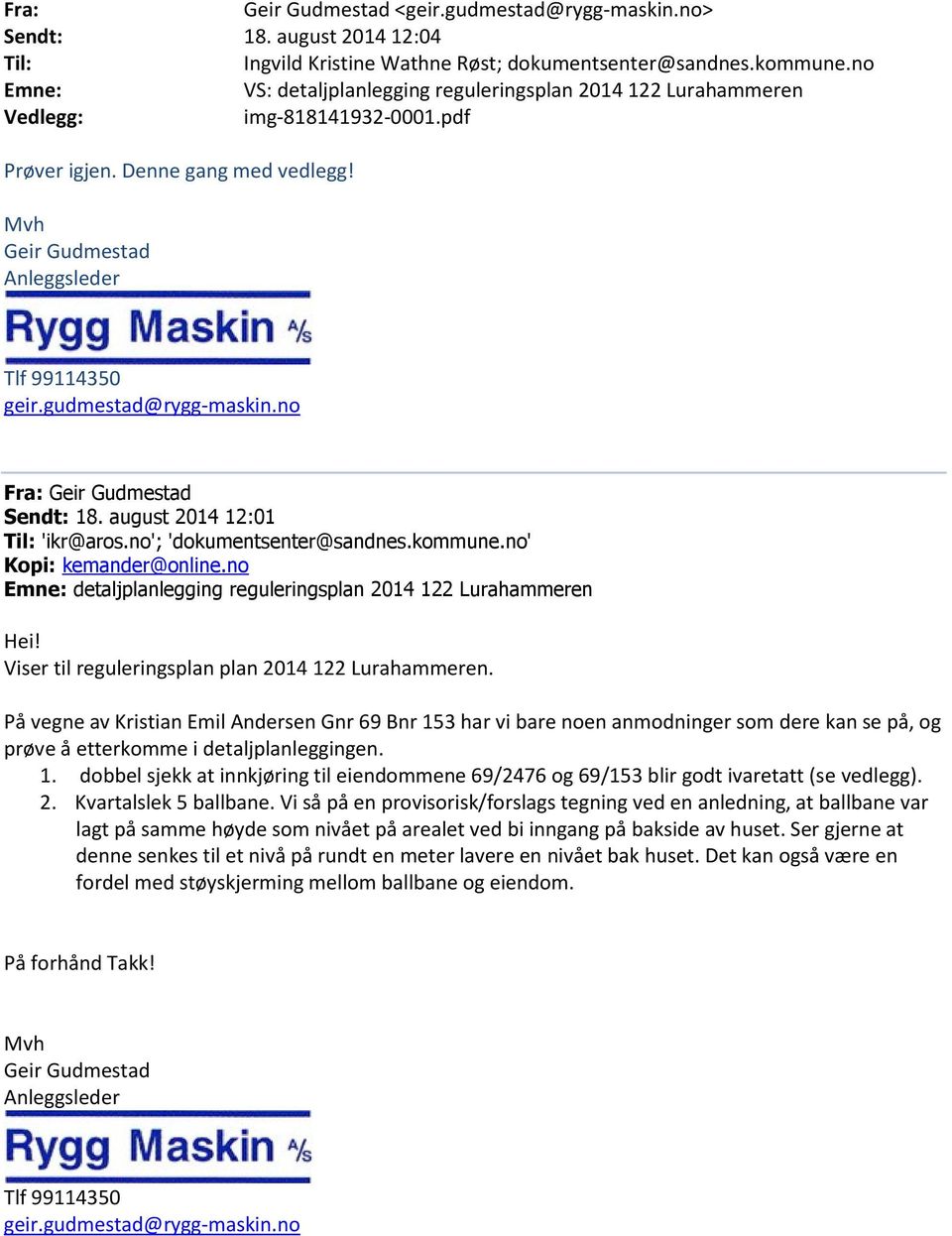 Fra: Geir Gudmestad <geir.gudmestad@rygg-maskin.no>
Sendt: 18. august 2014 12:04
Til: Ingvild Kristine Wathne Røst; dokumentsenter@sandnes.kommune.no
Emne: VS: detaljplanlegging reguleringsplan 2014 122 Lurahammeren
Vedlegg: img-818141932-0001.pdf

Prøver igjen. Denne gang med vedlegg!

Mvh
Geir Gudmestad
Anleggsleder
Rygg Maskin A/S
Tlf 99114350
geir.gudmestad@rygg-maskin.no

Fra: Geir Gudmestad
Sendt: 18. august 2014 12:01
Til: 'ikr@aros.no'; 'dokumentsenter@sandnes.kommune.no'
Kopi: kemander@online.no
Emne: detaljplanlegging reguleringsplan 2014 122 Lurahammeren

Hei!
Viser til reguleringsplan plan 2014 122 Lurahammeren.

På vegne av Kristian Emil Andersen Gnr 69 Bnr 153 har vi bare noen anmodninger som dere kan se på, og prøve å etterkomme i detaljplanleggingen.
1. dobbel sjekk at innkjøring til eiendommene 69/2476 og 69/153 blir godt ivaretatt (se vedlegg).
2. Kvartalslek 5 ballbane. Vi så på en provisorisk/forslags tegning ved en anledning, at ballbane var lagt på samme høyde som nivået på arealet ved bi inngang på bakside av huset. Ser gjerne at denne senkes til et nivå på rundt en meter lavere en nivået bak huset. Det kan også være en fordel med støyskjerming mellom ballbane og eiendom.

På forhånd Takk!

Mvh
Geir Gudmestad
Anleggsleder
Rygg Maskin A/S
Tlf 99114350
geir.gudmestad@rygg-maskin.no